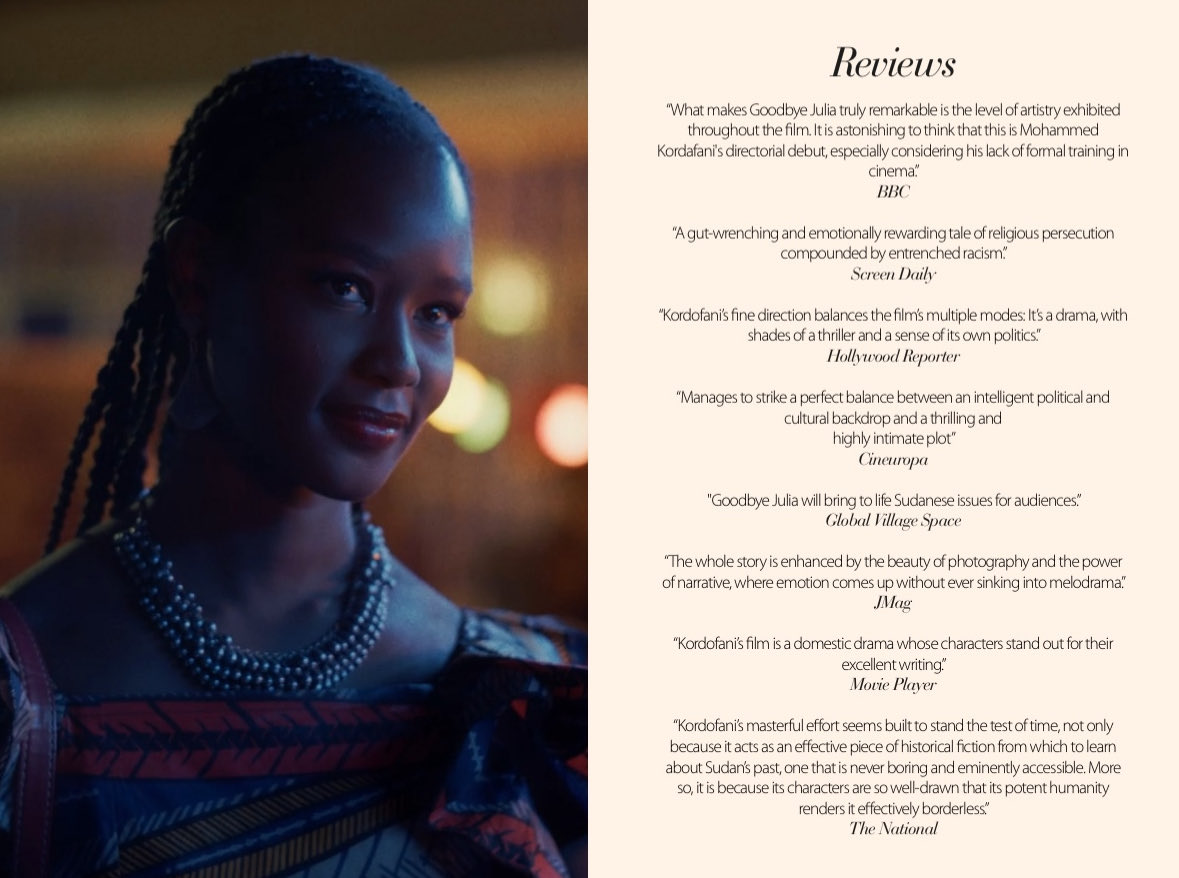 Reviews

"What makes Goodbye Julia truly remarkable is the level of artistry exhibited throughout the film. It is astonishing to think that this is Mohammed Kordafani's directorial debut, especially considering his lack of formal training in cinema."
BBC

"A gut-wrenching and emotionally rewarding tale of religious persecution compounded by entrenched racism."
Screen Daily

"Kordofani's fine direction balances the film's multiple modes: It's a drama, with shades of a thriller and a sense of its own politics."
Hollywood Reporter

"Manages to strike a perfect balance between an intelligent political and cultural backdrop and a thrilling and highly intimate plot"
Cineuropa

"Goodbye Julia will bring to life Sudanese issues for audiences."
Global Village Space

"The whole story is enhanced by the beauty of photography and the power of narrative, where emotion comes up without ever sinking into melodrama."
JMag

"Kordofani's film is a domestic drama whose characters stand out for their excellent writing."
Movie Player

"Kordofani's masterful effort seems built to stand the test of time, not only because it acts as an effective piece of historical fiction from which to learn about Sudan's past, one that is never boring and eminently accessible. More so, it is because its characters are so well-drawn that its potent humanity renders it effectively borderless."
The National